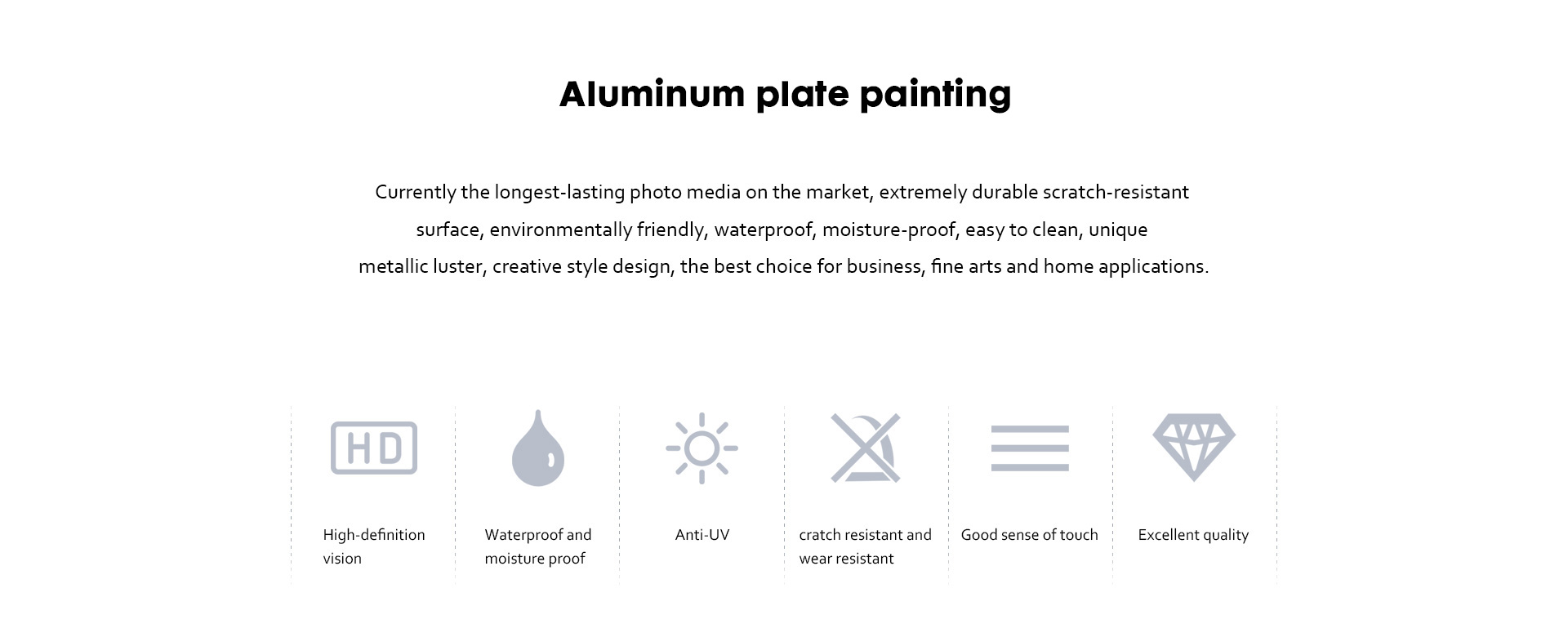 Aluminum plate painting

Currently the longest-lasting photo media on the market, extremely durable scratch-resistant surface, environmentally friendly, waterproof, moisture-proof, easy to clean, unique metallic luster, creative style design, the best choice for business, fine arts and home applications.

HD

High-definition vision

Waterproof and moisture proof

Anti-UV

cratch resistant and wear resistant

Good sense of touch

Excellent quality